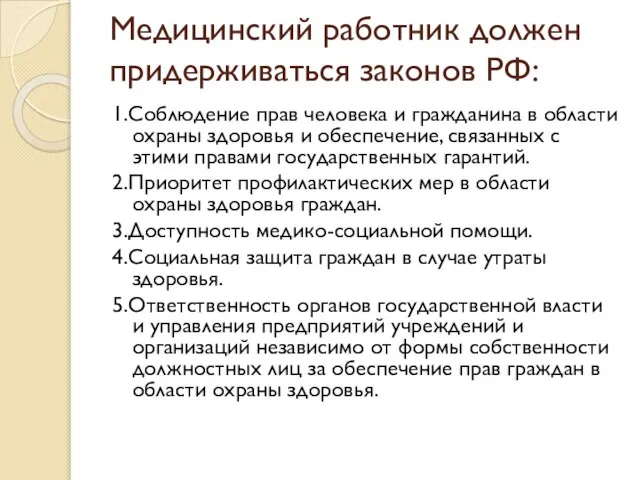 Медицинский работник должен придерживаться законов РФ:

1.Соблюдение прав человека и гражданина в области охраны здоровья и обеспечение, связанных с этими правами государственных гарантий.

2.Приоритет профилактических мер в области охраны здоровья граждан.

3.Доступность медико-социальной помощи.

4.Социальная защита граждан в случае утраты здоровья.

5.Ответственность органов государственной власти и управления предприятий учреждений и организаций независимо от формы собственности должностных лиц за обеспечение прав граждан в области охраны здоровья.